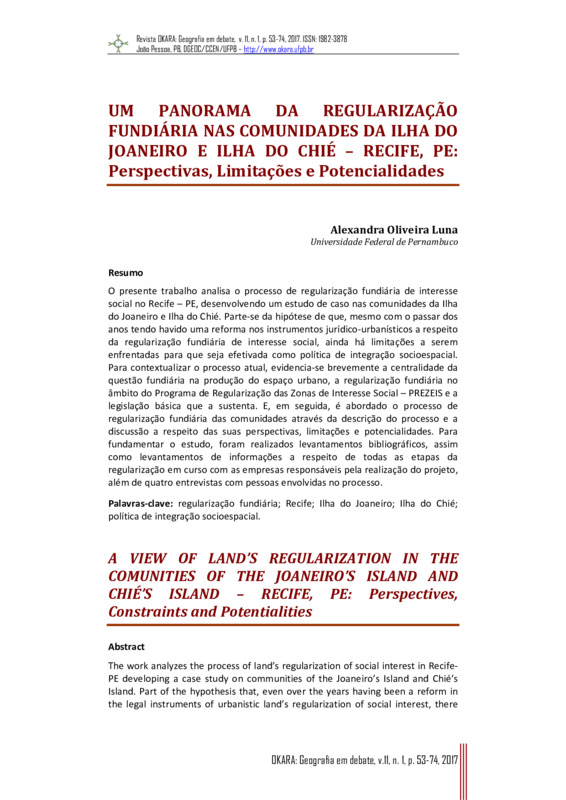 Revista OKARA: Geografia em debate, v. 11, n. 1, p. 53-74, 2017. ISSN: 1982-3878
João Pessoa, PB, DGEOC/CCEN/UFPB – http://www.okara.ufpb.br

UM PANORAMA DA REGULARIZAÇÃO FUNDIÁRIA NAS COMUNIDADES DA ILHA DO JOANEIRO E ILHA DO CHIÉ – RECIFE, PE: Perspectivas, Limitações e Potencialidades

Alexandra Oliveira Luna
Universidade Federal de Pernambuco

Resumo

O presente trabalho analisa o processo de regularização fundiária de interesse social no Recife – PE, desenvolvendo um estudo de caso nas comunidades da Ilha do Joaneiro e Ilha do Chié. Parte-se da hipótese de que, mesmo com o passar dos anos tendo havido uma reforma nos instrumentos jurídico-urbanísticos a respeito da regularização fundiária de interesse social, ainda há limitações a serem enfrentadas para que seja efetivada como política de integração socioespacial. Para contextualizar o processo atual, evidencia-se brevemente a centralidade da questão fundiária na produção do espaço urbano, a regularização fundiária no âmbito do Programa de Regularização das Zonas de Interesse Social – PREZEIS e a legislação básica que a sustenta. E, em seguida, é abordado o processo de regularização fundiária das comunidades através da descrição do processo e a discussão a respeito das suas perspectivas, limitações e potencialidades. Para fundamentar o estudo, foram realizados levantamentos bibliográficos, assim como levantamentos de informações a respeito de todas as etapas da regularização em curso com as empresas responsáveis pela realização do projeto, além de quatro entrevistas com pessoas envolvidas no processo.

Palavras-clave: regularização fundiária; Recife; Ilha do Joaneiro; Ilha do Chié; política de integração socioespacial.

A VIEW OF LAND'S REGULARIZATION IN THE COMUNITIES OF THE JOANEIRO'S ISLAND AND CHIÉ'S ISLAND – RECIFE, PE: Perspectives, Constraints and Potentialities

Abstract

The work analyzes the process of land's regularization of social interest in Recife-PE developing a case study on communities of the Joaneiro's Island and Chié's Island. Part of the hypothesis that, even over the years having been a reform in the legal instruments of urbanistic land's regularization of social interest, there

OKARA: Geografia em debate, v.11, n. 1, p. 53-74, 2017